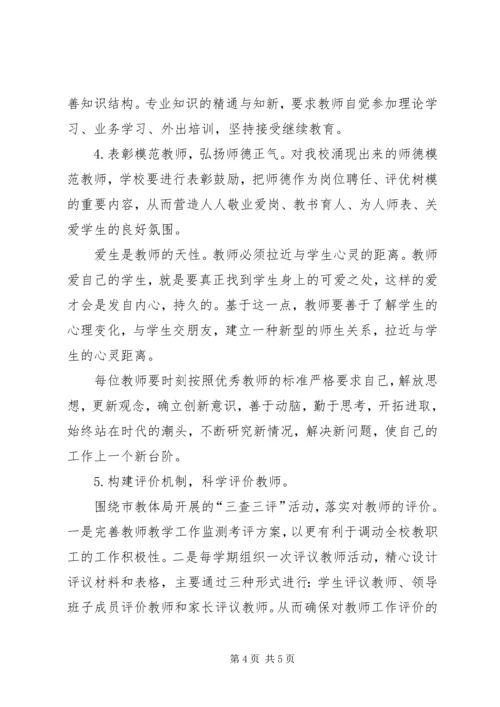 善知识结构。专业知识的精通与知新，要求教师自觉参加理论学习、业务学习、外出培训，坚持接受继续教育。

4.表彰模范教师，弘扬师德正气。对我校涌现出来的师德模范教师，学校要进行表彰鼓励，把师德作为岗位聘任、评优树模的重要内容，从而营造人人敬业爱岗、教书育人、为人师表、关爱学生的良好氛围。

爱生是教师的天性。教师必须拉近与学生心灵的距离。教师爱自己的学生，就是要真正找到学生身上的可爱之处，这样的爱才会是发自内心，持久的。基于这一点，教师要善于了解学生的心理变化，与学生交朋友，建立一种新型的师生关系，拉近与学生的心灵距离。

每位教师要时刻按照优秀教师的标准严格要求自己，解放思想，更新观念，确立创新意识，善于动脑，勤于思考，开拓进取，始终站在时代的潮头，不断研究新情况，解决新问题，使自己的工作上一个新台阶。

5.构建评价机制，科学评价教师。

围绕市教体局开展的“三查三评”活动，落实对教师的评价。一是完善教师教学工作监测考评方案，以更有利于调动全校教职工的工作积极性。二是每学期组织一次评议教师活动，精心设计评议材料和表格，主要通过三种形式进行：学生评议教师、领导班子成员评价教师和家长评议教师。从而确保对教师工作评价的

第4页 共5页